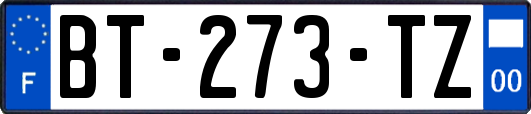 F

BT-273-TZ

00